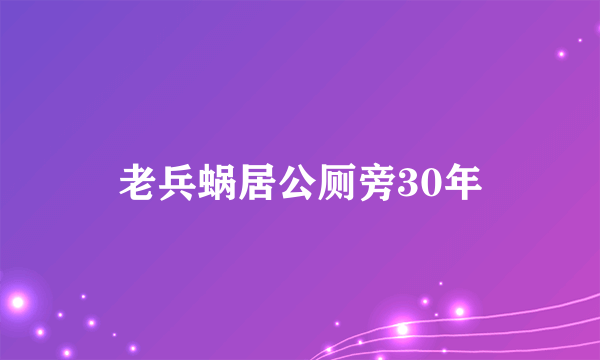 老兵蜗居公厕旁30年